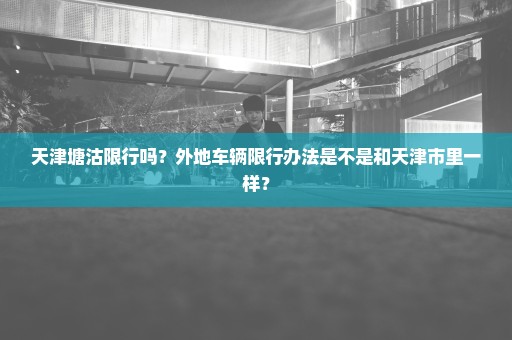 天津塘沽限行吗？外地车辆限行办法是不是和天津市里一样？